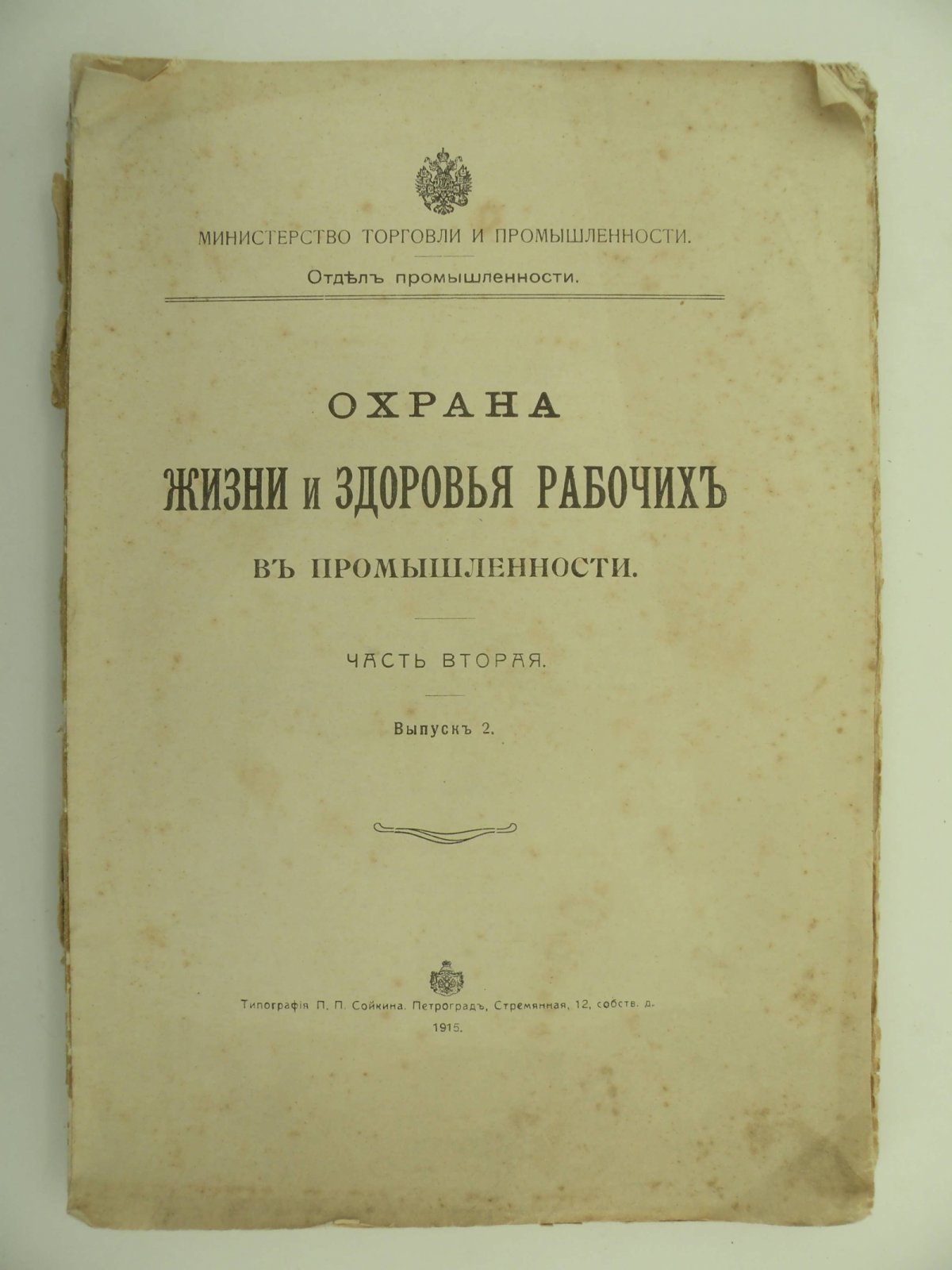 МИНИСТЕРСТВО ТОРГОВЛИ И ПРОМЫШЛЕННОСТИ.

Отдѣлъ промышленности.

ОХРАНА

ЖИЗНИ и ЗДОРОВЬЯ РАБОЧИХЪ

ВЪ ПРОМЫШЛЕННОСТИ.

ЧАСТЬ ВТОРАЯ.

Выпускъ 2.

Типографія П. П. Сойкина. Петроградъ, Стремянная, 12, собств. д.

1915.